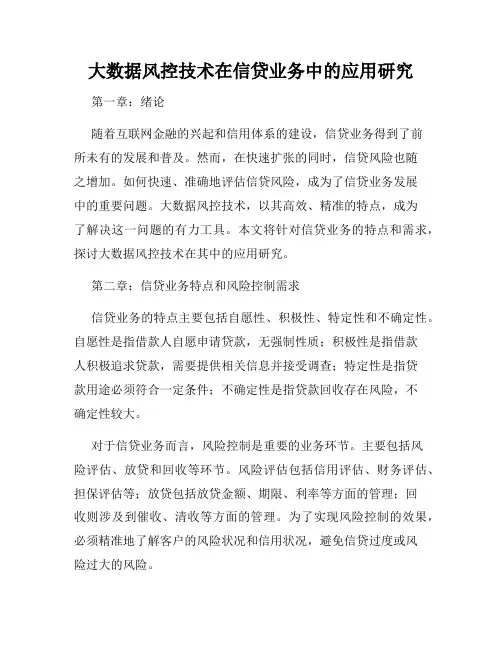 大数据风控技术在信贷业务中的应用研究

第一章：绪论

随着互联网金融的兴起和信用体系的建设，信贷业务得到了前所未有的发展和普及。然而，在快速扩张的同时，信贷风险也随之增加。如何快速、准确地评估信贷风险，成为了信贷业务发展中的重要问题。大数据风控技术，以其高效、精准的特点，成为了解决这一问题的有力工具。本文将针对信贷业务的特点和需求，探讨大数据风控技术在其中的应用研究。

第二章：信贷业务特点和风险控制需求

信贷业务的特点主要包括自愿性、积极性、特定性和不确定性。自愿性是指借款人自愿申请贷款，无强制性质；积极性是指借款人积极追求贷款，需要提供相关信息并接受调查；特定性是指贷款用途必须符合一定条件；不确定性是指贷款回收存在风险，不确定性较大。

对于信贷业务而言，风险控制是重要的业务环节。主要包括风险评估、放贷和回收等环节。风险评估包括信用评估、财务评估、担保评估等；放贷包括放贷金额、期限、利率等方面的管理；回收则涉及到催收、清收等方面的管理。为了实现风险控制的效果，必须精准地了解客户的风险状况和信用状况，避免信贷过度或风险过大的风险。